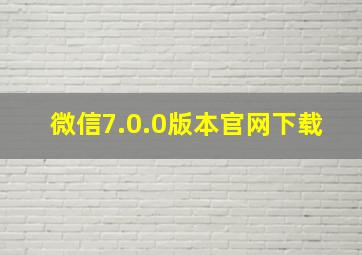 微信7.0.0版本官网下载